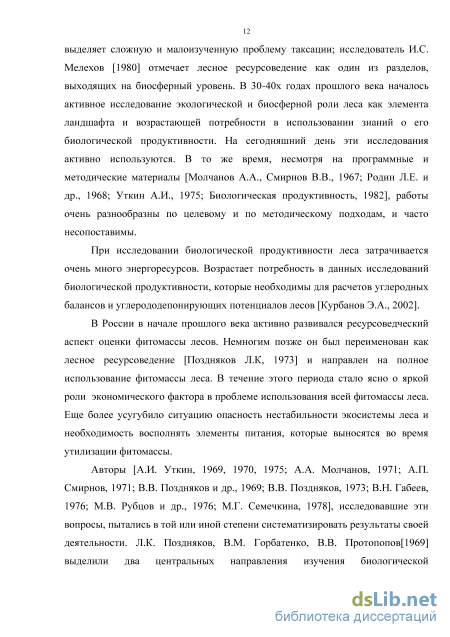 12

выделяет сложную и малоизученную проблему таксации; исследователь И.С. Мелехов [1980] отмечает лесное ресурсоведение как один из разделов, выходящих на биосферный уровень. В 30-40х годах прошлого века началось активное исследование экологической и биосферной роли леса как элемента ландшафта и возрастающей потребности в использовании знаний о его биологической продуктивности. На сегодняшний день эти исследования активно используются. В то же время, несмотря на программные и методические материалы [Молчанов А.А., Смирнов В.В., 1967; Родин Л.Е. и др., 1968; Уткин А.И., 1975; Биологическая продуктивность, 1982], работы очень разнообразны по целевому и по методическому подходам, и часто несопоставимы.

При исследовании биологической продуктивности леса затрачивается очень много энергоресурсов. Возрастает потребность в данных исследований биологической продуктивности, которые необходимы для расчетов углеродных балансов и углерододепонирующих потенциалов лесов [Курбанов Э.А., 2002].

В России в начале прошлого века активно развивался ресурсоведческий аспект оценки фитомассы лесов. Немногим позже он был переименован как лесное ресурсоведение [Поздняков Л.К, 1973] и направлен на полное использование фитомассы леса. В течение этого периода стало ясно о яркой роли экономического фактора в проблеме использования всей фитомассы леса. Еще более усугубило ситуацию опасность нестабильности экосистемы леса и необходимость восполнять элементы питания, которые выносятся во время утилизации фитомассы.

Авторы [А.И. Уткин, 1969, 1970, 1975; А.А. Молчанов, 1971; А.П. Смирнов, 1971; В.В. Поздняков и др., 1969; В.В. Поздняков, 1973; В.Н. Габеев, 1976; М.В. Рубцов и др., 1976; М.Г. Семечкина, 1978], исследовавшие эти вопросы, пытались в той или иной степени систематизировать результаты своей деятельности. Л.К. Поздняков, В.М. Горбатенко, В.В. Протопопов[1969] выделили два центральных направления изучения биологической

dsLib.net
библиотека диссертаций